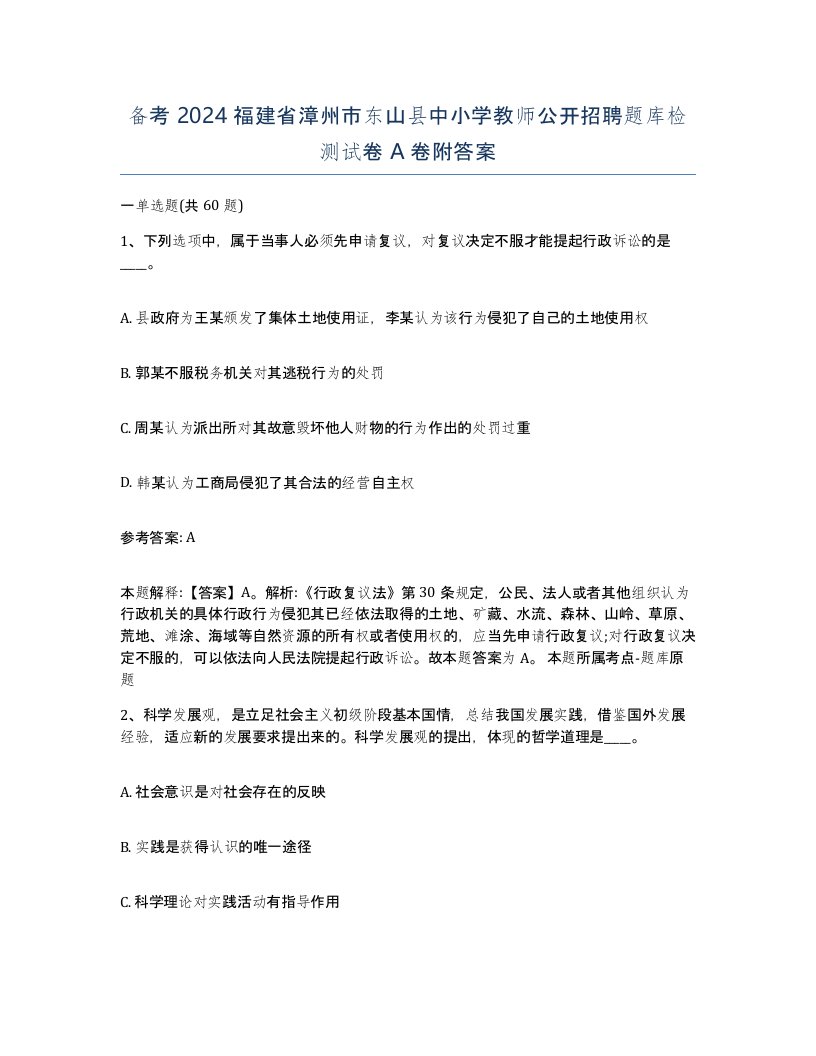 备考 2024 福建省漳州市东山县中小学教师公开招聘题库检测试卷 A 卷附答案

一单选题(共 60 题)

1、下列选项中，属于当事人必须先申请复议，对复议决定不服才能提起行政诉讼的是____。

A. 县政府为王某颁发了集体土地使用证，李某认为该行为侵犯了自己的土地使用权

B. 郭某不服税务机关对其逃税行为的处罚

C. 周某认为派出所对其故意毁坏他人财物的行为作出的处罚过重

D. 韩某认为工商局侵犯了其合法的经营自主权

参考答案: A

本题解释:【答案】A。解析:《行政复议法》第 30 条规定，公民、法人或者其他组织认为行政机关的具体行政行为侵犯其已经依法取得的土地、矿藏、水流、森林、山岭、草原、荒地、滩涂、海域等自然资源的所有权或者使用权的，应当先申请行政复议;对行政复议决定不服的，可以依法向人民法院提起行政诉讼。故本题答案为 A。 本题所属考点-题库原题

2、科学发展观，是立足社会主义初级阶段基本国情，总结我国发展实践，借鉴国外发展经验，适应新的发展要求提出来的。科学发展观的提出，体现的哲学道理是____。

A. 社会意识是对社会存在的反映

B. 实践是获得认识的唯一途径

C. 科学理论对实践活动有指导作用